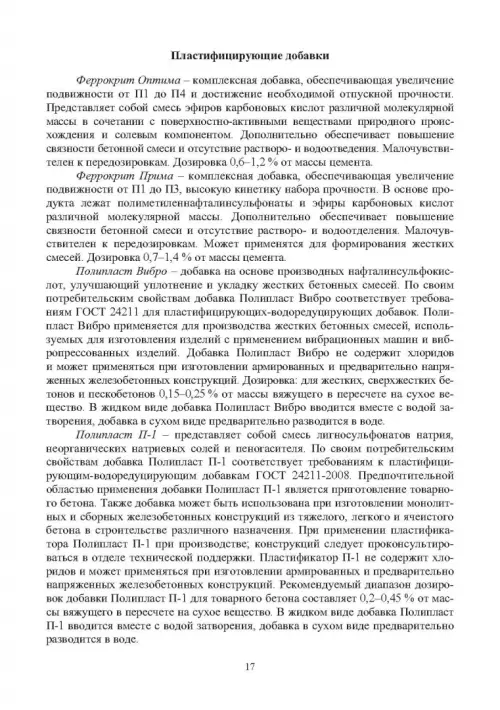 Пластифицирующие добавки

Феррокрит Оптима – комплексная добавка, обеспечивающая увеличение подвижности от П1 до П4 и достижение необходимой отпускной прочности. Представляет собой смесь эфиров карбоновых кислот различной молекулярной массы в сочетании с поверхностно-активными веществами природного происхождения и солевым компонентом. Дополнительно обеспечивает повышение связности бетонной смеси и отсутствие растворо- и водоотведения. Малочувствителен к передозировкам. Дозировка 0,6–1,2 % от массы цемента.

Феррокрит Прима – комплексная добавка, обеспечивающая увеличение подвижности от П1 до П3, высокую кинетику набора прочности. В основе продукта лежат полиметиленнафталинсульфонаты и эфиры карбоновых кислот различной молекулярной массы. Дополнительно обеспечивает повышение связности бетонной смеси и отсутствие растворо- и водоотделения. Малочувствителен к передозировкам. Может применятся для формирования жестких смесей. Дозировка 0,7–1,4 % от массы цемента.

Полипласт Вибро – добавка на основе производных нафталинсульфокислот, улучшающий уплотнение и укладку жестких бетонных смесей. По своим потребительским свойствам добавка Полипласт Вибро соответствует требованиям ГОСТ 24211 для пластифицирующих-водоредуцирующих добавок. Полипласт Вибро применяется для производства жестких бетонных смесей, используемых для изготовления изделий с применением вибрационных машин и вибропрессованных изделий. Добавка Полипласт Вибро не содержит хлоридов и может применяться при изготовлении армированных и предварительно напряженных железобетонных конструкций. Дозировка: для жестких, сверхжестких бетонов и пескобетонов 0,15–0,25 % от массы вяжущего в пересчете на сухое вещество. В жидком виде добавка Полипласт Вибро вводится вместе с водой затворения, добавка в сухом виде предварительно разводится в воде.

Полипласт П-1 – представляет собой смесь лигносульфонатов натрия, неорганических натриевых солей и пеногасителя. По своим потребительским свойствам добавка Полипласт П-1 соответствует требованиям к пластифицирующим-водоредуцирующим добавкам ГОСТ 24211-2008. Предпочтительной областью применения добавки Полипласт П-1 является приготовление товарного бетона. Также добавка может быть использована при изготовлении монолитных и сборных железобетонных конструкций из тяжелого, легкого и ячеистого бетона в строительстве различного назначения. При применении пластификатора Полипласт П-1 при производстве; конструкций следует проконсультироваться в отделе технической поддержки. Пластификатор П-1 не содержит хлоридов и может применяться при изготовлении армированных и предварительно напряженных железобетонных конструкций. Рекомендуемый диапазон дозировок добавки Полипласт П-1 для товарного бетона составляет 0,2–0,45 % от массы вяжущего в пересчете на сухое вещество. В жидком виде добавка Полипласт П-1 вводится вместе с водой затворения, добавка в сухом виде предварительно разводится в воде.

17